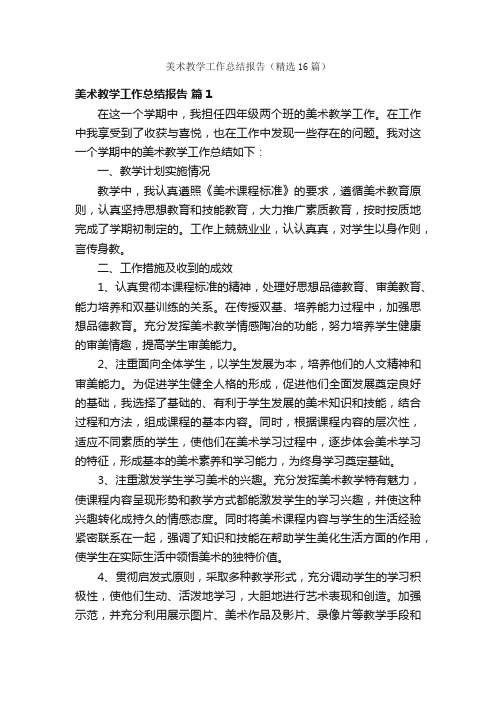 美术教学工作总结报告（精选16篇）

美术教学工作总结报告 篇1

在这一个学期中，我担任四年级两个班的美术教学工作。在工作中我享受到了收获与喜悦，也在工作中发现一些存在的问题。我对这一个学期中的美术教学工作总结如下：

一、教学计划实施情况

教学中，我认真遵照《美术课程标准》的要求，遵循美术教育原则，认真坚持思想教育和技能教育，大力推广素质教育，按时按质地完成了学期初制定的。工作上兢兢业业，认认真真，对学生以身作则，言传身教。

二、工作措施及收到的成效

1、认真贯彻本课程标准的精神，处理好思想品德教育、审美教育、能力培养和双基训练的关系。在传授双基、培养能力过程中，加强思想品德教育。充分发挥美术教学情感陶冶的功能，努力培养学生健康的审美情趣，提高学生审美能力。

2、注重面向全体学生，以学生发展为本，培养他们的人文精神和审美能力。为促进学生健全人格的形成，促进他们全面发展奠定良好的基础，我选择了基础的、有利于学生发展的美术知识和技能，结合过程和方法，组成课程的基本内容。同时，根据课程内容的层次性，适应不同素质的学生，使他们在美术学习过程中，逐步体会美术学习的特征，形成基本的美术素养和学习能力，为终身学习奠定基础。

3、注重激发学生学习美术的兴趣。充分发挥美术教学特有魅力，使课程内容呈现形势和教学方式都能激发学生的学习兴趣，并使这种兴趣转化成持久的情感态度。同时将美术课程内容与学生的生活经验紧密联系在一起，强调了知识和技能在帮助学生美化生活方面的作用，使学生在实际生活中领悟美术的独特价值。

4、贯彻启发式原则，采取多种教学形式，充分调动学生的学习积极性，使他们生动、活泼地学习，大胆地进行艺术表现和创造。加强示范，并充分利用展示图片、美术作品及影片、录像片等教学手段和